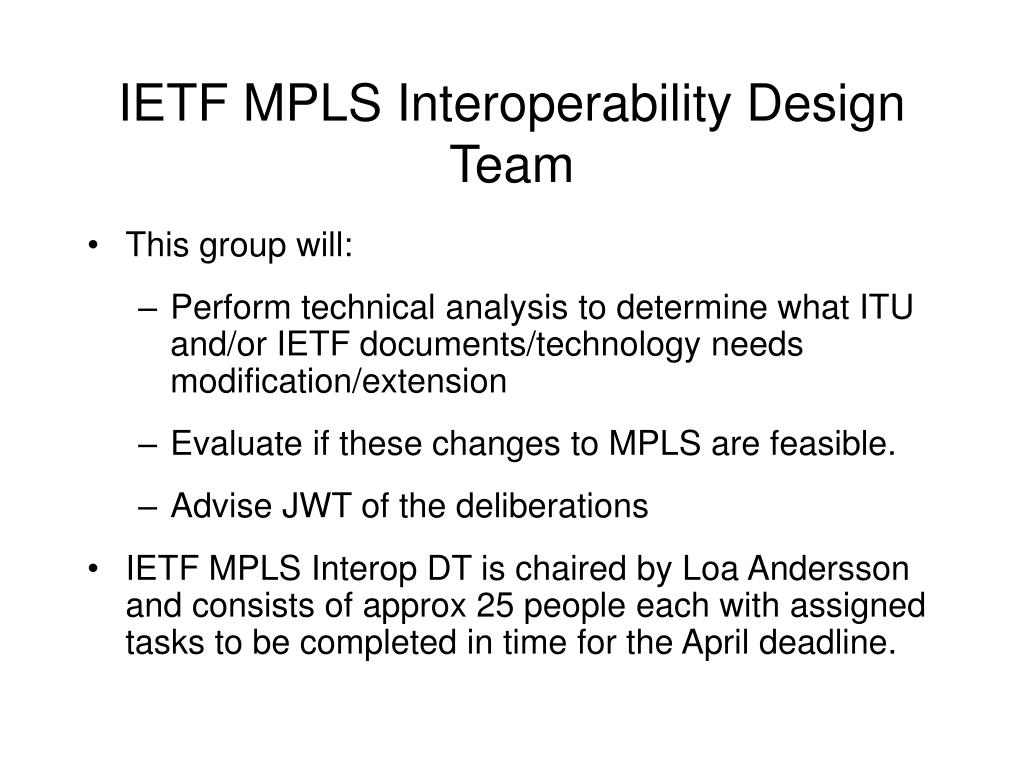 IETF MPLS Interoperability Design Team

• This group will:

– Perform technical analysis to determine what ITU and/or IETF documents/technology needs modification/extension

– Evaluate if these changes to MPLS are feasible.

– Advise JWT of the deliberations

• IETF MPLS Interop DT is chaired by Loa Andersson and consists of approx 25 people each with assigned tasks to be completed in time for the April deadline.